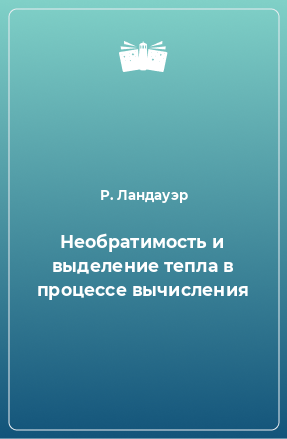 Р. Ландауэр

Необратимость и выделение тепла в процессе вычисления